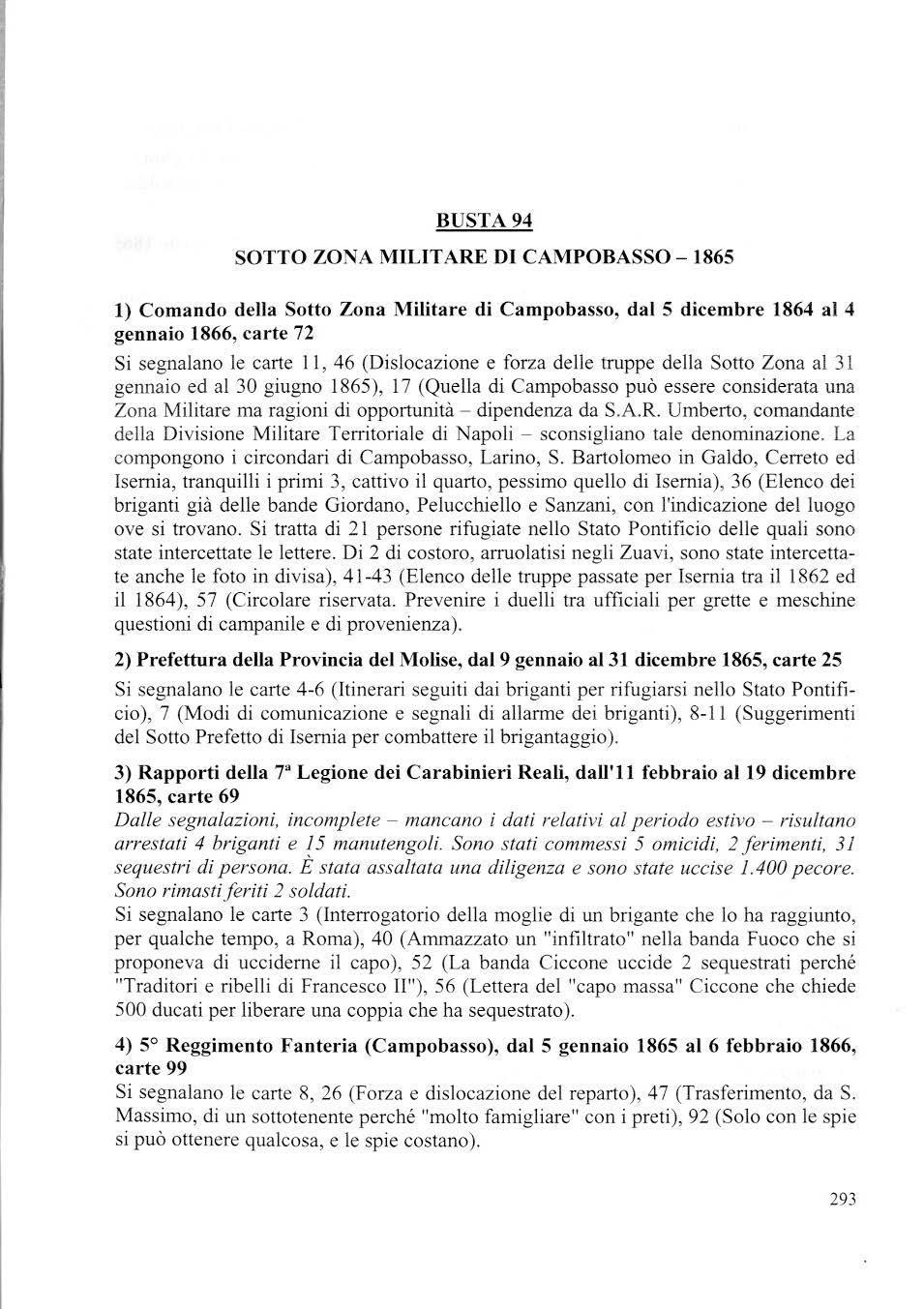 BUSTA 94

SOTTO ZONA MILITARE DI CAMPOBASSO – 1865

1) Comando della Sotto Zona Militare di Campobasso, dal 5 dicembre 1864 al 4 gennaio 1866, carte 72

Si segnalano le carte 11, 46 (Dislocazione e forza delle truppe della Sotto Zona al 31 gennaio ed al 30 giugno 1865), 17 (Quella di Campobasso può essere considerata una Zona Militare ma ragioni di opportunità – dipendenza da S.A.R. Umberto, comandante della Divisione Militare Territoriale di Napoli – sconsigliano tale denominazione. La compongono i circondari di Campobasso, Larino, S. Bartolomeo in Galdo, Cerreto ed Isernia, tranquilli i primi 3, cattivo il quarto, pessimo quello di Isernia), 36 (Elenco dei briganti già delle bande Giordano, Pelucchiello e Sanzani, con l'indicazione del luogo ove si trovano. Si tratta di 21 persone rifugiate nello Stato Pontificio delle quali sono state intercettate le lettere. Di 2 di costoro, arruolatisi negli Zuavi, sono state intercettate anche le foto in divisa), 41-43 (Elenco delle truppe passate per Isernia tra il 1862 ed il 1864), 57 (Circolare riservata. Prevenire i duelli tra ufficiali per grette e meschine questioni di campanile e di provenienza).

2) Prefettura della Provincia del Molise, dal 9 gennaio al 31 dicembre 1865, carte 25

Si segnalano le carte 4-6 (Itinerari seguiti dai briganti per rifugiarsi nello Stato Pontificio), 7 (Modi di comunicazione e segnali di allarme dei briganti), 8-11 (Suggerimenti del Sotto Prefetto di Isernia per combattere il brigantaggio).

3) Rapporti della 7ª Legione dei Carabinieri Reali, dall'11 febbraio al 19 dicembre 1865, carte 69

Dalle segnalazioni, incomplete – mancano i dati relativi al periodo estivo – risultano arrestati 4 briganti e 15 manutengoli. Sono stati commessi 5 omicidi, 2 ferimenti, 31 sequestri di persona. È stata assaltata una diligenza e sono state uccise 1.400 pecore. Sono rimasti feriti 2 soldati.
Si segnalano le carte 3 (Interrogatorio della moglie di un brigante che lo ha raggiunto, per qualche tempo, a Roma), 40 (Ammazzato un "infiltrato" nella banda Fuoco che si proponeva di ucciderne il capo), 52 (La banda Ciccone uccide 2 sequestrati perché "Traditori e ribelli di Francesco II"), 56 (Lettera del "capo massa" Ciccone che chiede 500 ducati per liberare una coppia che ha sequestrato).

4) 5° Reggimento Fanteria (Campobasso), dal 5 gennaio 1865 al 6 febbraio 1866, carte 99

Si segnalano le carte 8, 26 (Forza e dislocazione del reparto), 47 (Trasferimento, da S. Massimo, di un sottotenente perché "molto famigliare" con i preti), 92 (Solo con le spie si può ottenere qualcosa, e le spie costano).

293